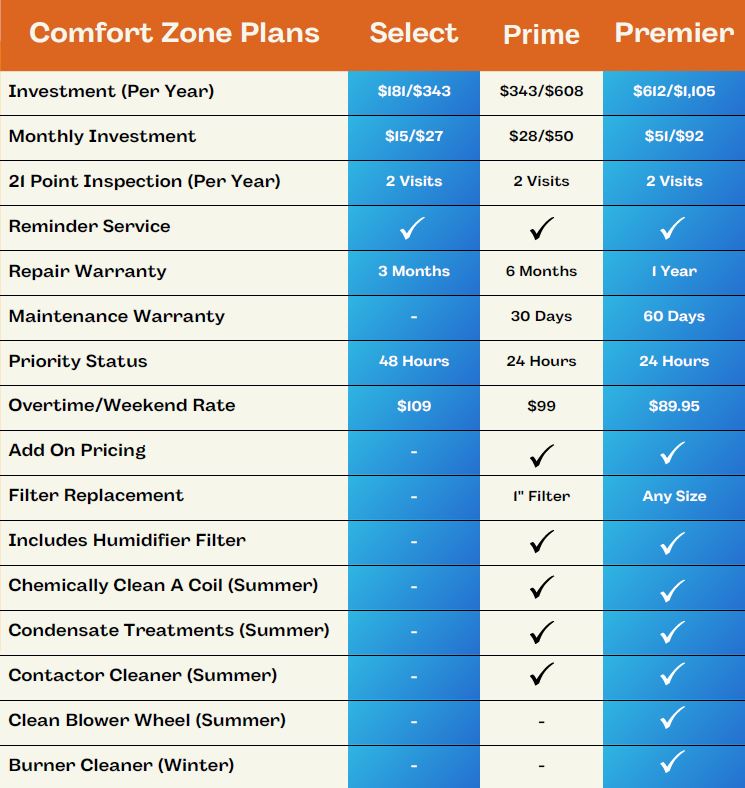 | Comfort Zone Plans | Select | Prime | Premier |
|---|---|---|---|
| Investment (Per Year) | \$181/\$343 | \$343/\$608 | \$612/\$1,105 |
| Monthly Investment | \$15/\$27 | \$28/\$50 | \$51/\$92 |
| 21 Point Inspection (Per Year) | 2 Visits | 2 Visits | 2 Visits |
| Reminder Service | ✓ | ✓ | ✓ |
| Repair Warranty | 3 Months | 6 Months | 1 Year |
| Maintenance Warranty | - | 30 Days | 60 Days |
| Priority Status | 48 Hours | 24 Hours | 24 Hours |
| Overtime/Weekend Rate | \$109 | \$99 | \$89.95 |
| Add On Pricing | - | ✓ | ✓ |
| Filter Replacement | - | 1" Filter | Any Size |
| Includes Humidifier Filter | - | ✓ | ✓ |
| Chemically Clean A Coil (Summer) | - | ✓ | ✓ |
| Condensate Treatments (Summer) | - | ✓ | ✓ |
| Contactor Cleaner (Summer) | - | ✓ | ✓ |
| Clean Blower Wheel (Summer) | - | - | ✓ |
| Burner Cleaner (Winter) | - | - | ✓ |